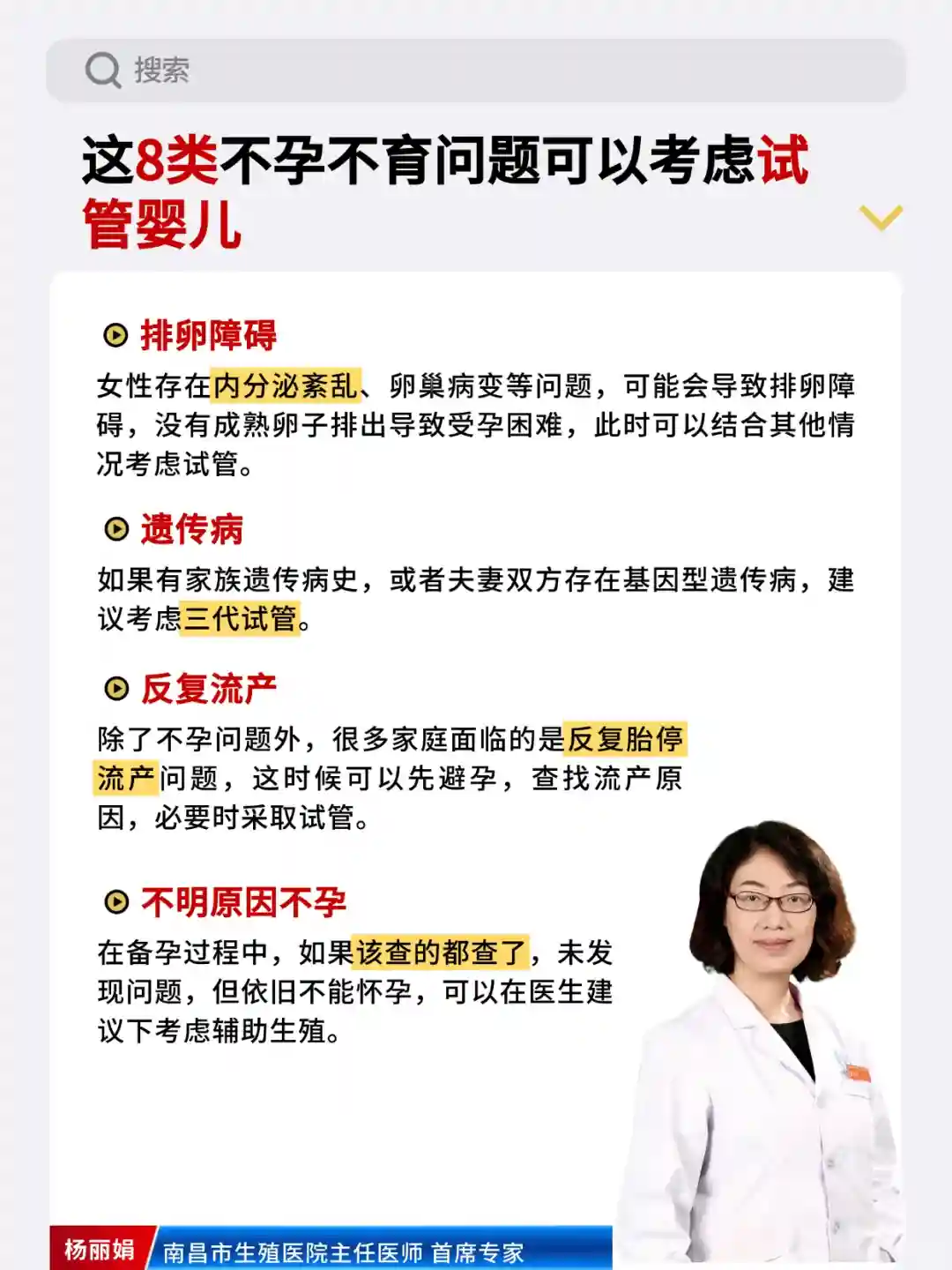 搜索

这8类不孕不育问题可以考虑试管婴儿

排卵障碍

女性存在内分泌紊乱、卵巢病变等问题，可能会导致排卵障碍，没有成熟卵子排出导致受孕困难，此时可以结合其他情况考虑试管。

遗传病

如果有家族遗传病史，或者夫妻双方存在基因型遗传病，建议考虑三代试管。

反复流产

除了不孕问题外，很多家庭面临的是反复胎停流产问题，这时候可以先避孕，查找流产原因，必要时采取试管。

不明原因不孕

在备孕过程中，如果该查的都查了，未发现问题，但依旧不能怀孕，可以在医生建议下考虑辅助生殖。

杨丽娟 南昌市生殖医院主任医师 首席专家